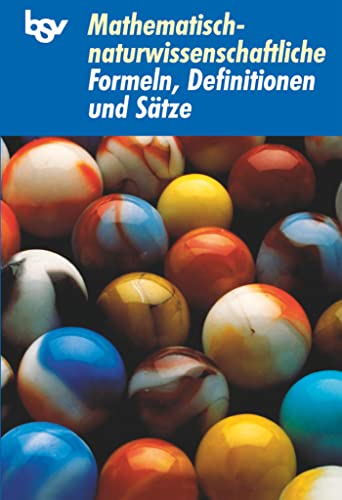 bsv

Mathematisch-naturwissenschaftliche Formeln, Definitionen und Sätze